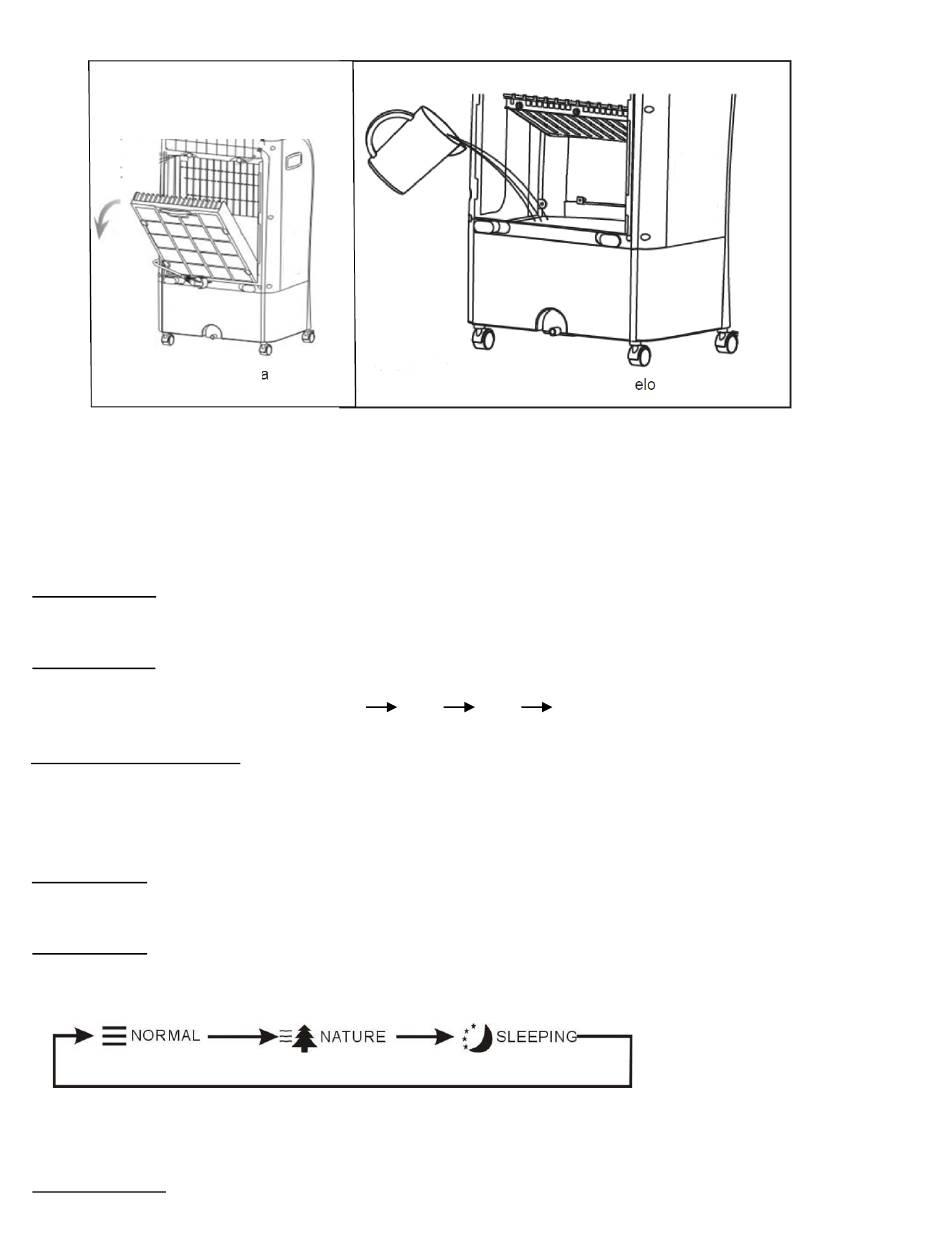 a

elo

NORMAL

NATURE

SLEEPING